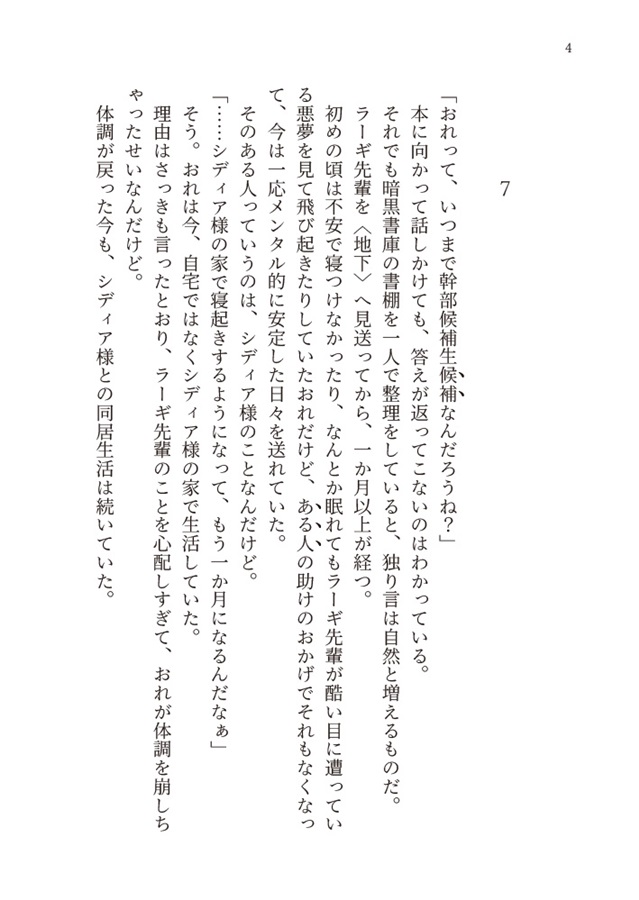 4

7

「おれって、いつまで幹部候補生候補なんだろうね？」

本に向かって話しかけても、答えが返ってこないのはわかっている。

それでも暗黒書庫の書棚を一人で整理をしていると、独り言は自然と増えるものだ。

ラーギ先輩を〈地下〉へ見送ってから、一か月以上が経つ。

初めの頃は不安で寝つけなかったり、なんとか眠れてもラーギ先輩が酷い目に遭っている悪夢を見て飛び起きたりしていたおれだけど、ある人の助けのおかげでそれもなくなって、今は一応メンタル的に安定した日々を送れていた。

そのある人っていうのは、シディア様のことなんだけど。

「……シディア様の家で寝起きするようになって、もう一か月になるんだなぁ」

そう。おれは今、自宅ではなくシディア様の家で生活していた。

理由はさっきも言ったとおり、ラーギ先輩のことを心配しすぎて、おれが体調を崩しちゃったせいなんだけど。

体調が戻った今も、シディア様との同居生活は続いていた。